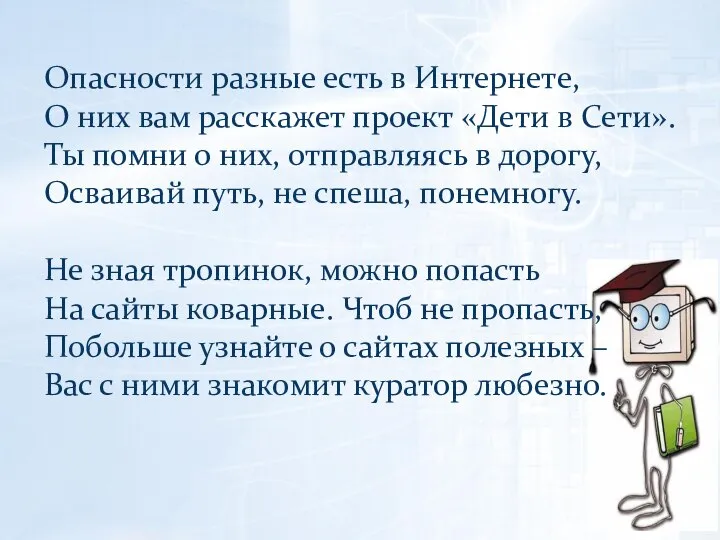 Опасности разные есть в Интернете,
О них вам расскажет проект «Дети в Сети».
Ты помни о них, отправляясь в дорогу,
Осваивай путь, не спеша, понемногу.

Не зная тропинок, можно попасть
На сайты коварные. Чтоб не пропасть,
Побольше узнайте о сайтах полезных –
Вас с ними знакомит куратор любезно.